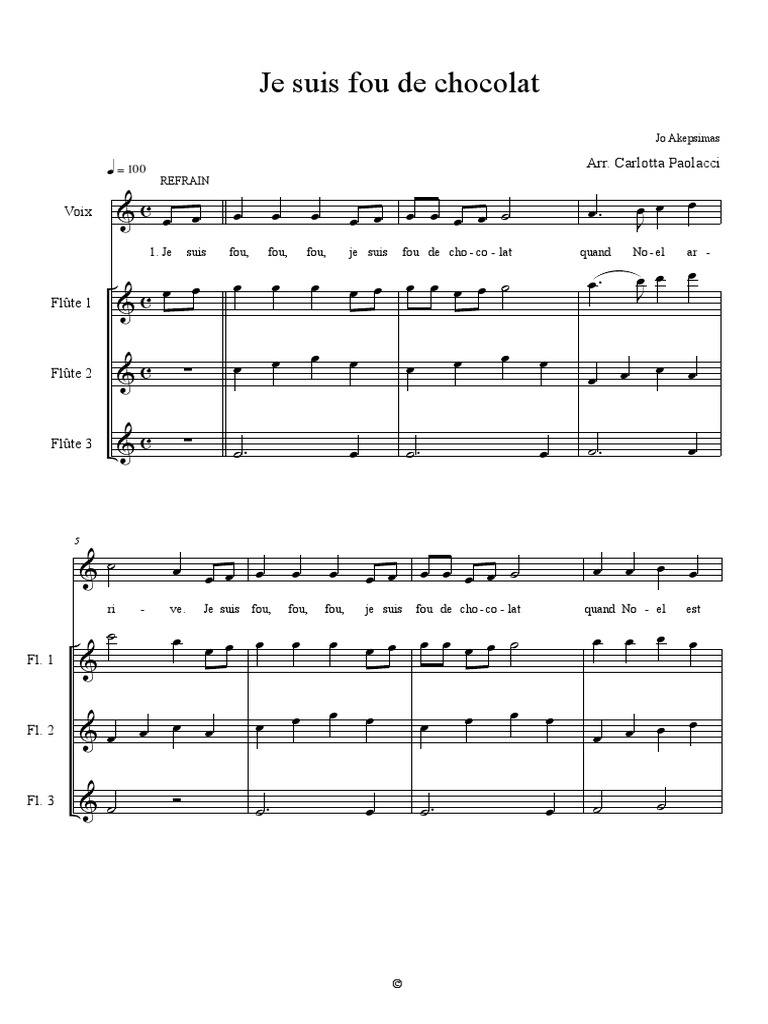 Je suis fou de chocolat

Jo Akepsimas

Arr. Carlotta Paolacci

♩ = 100

REFRAIN

Voix

1. Je suis fou, fou, fou, je suis fou de cho - co - lat quand No - el ar -

Flûte 1

Flûte 2

Flûte 3

5

ri - ve. Je suis fou, fou, fou, je suis fou de cho - co - lat quand No - el est

Fl. 1

Fl. 2

Fl. 3

©